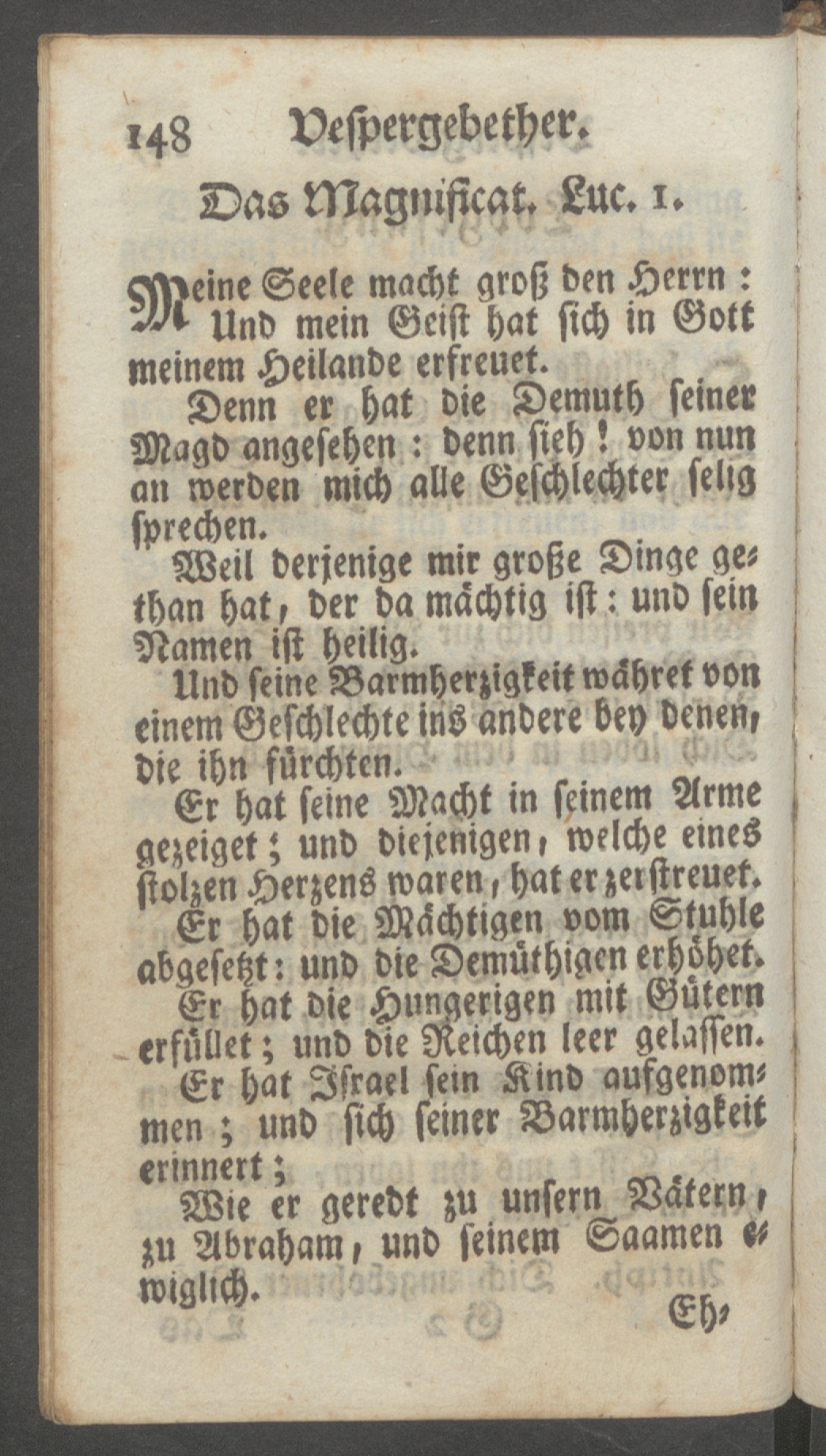 148 Vespergebether.

Das Magnificat. Luc. 1.

Meine Seele macht groß den Herrn: Und mein Geist hat sich in Gott meinem Heilande erfreuet.

Denn er hat die Demuth seiner Magd angesehen: denn sieh! von nun an werden mich alle Geschlechter selig sprechen.

Weil derjenige mir große Dinge gethan hat, der da mächtig ist: und sein Namen ist heilig.

Und seine Barmherzigkeit währet von einem Geschlechte ins andere bey denen, die ihn fürchten.

Er hat seine Macht in seinem Arme gezeiget; und diejenigen, welche eines stolzen Herzens waren, hat er zerstreuet.

Er hat die Mächtigen vom Stuhle abgesetzt: und die Demüthigen erhöhet.

Er hat die Hungerigen mit Gütern erfüllet; und die Reichen leer gelassen.

Er hat Israel sein Kind aufgenommen; und sich seiner Barmherzigkeit erinnert;

Wie er geredt zu unsern Vätern, zu Abraham, und seinem Saamen ewiglich.

Eh,